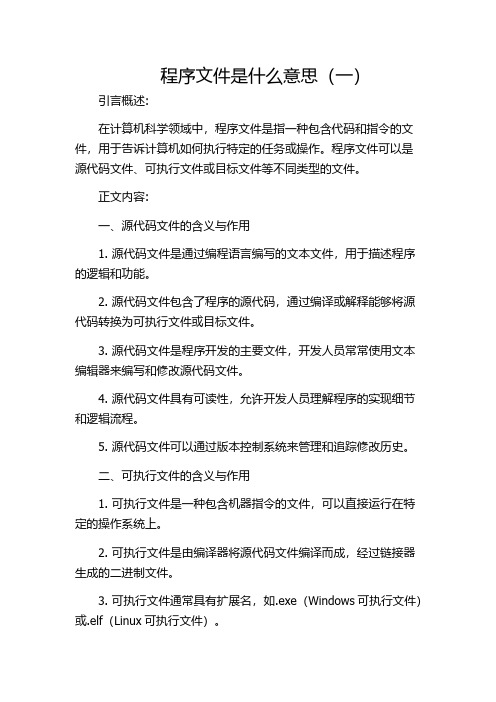 程序文件是什么意思（一）

引言概述:

在计算机科学领域中，程序文件是指一种包含代码和指令的文件，用于告诉计算机如何执行特定的任务或操作。程序文件可以是源代码文件、可执行文件或目标文件等不同类型的文件。

正文内容:

一、源代码文件的含义与作用

1. 源代码文件是通过编程语言编写的文本文件，用于描述程序的逻辑和功能。

2. 源代码文件包含了程序的源代码，通过编译或解释能够将源代码转换为可执行文件或目标文件。

3. 源代码文件是程序开发的主要文件，开发人员常常使用文本编辑器来编写和修改源代码文件。

4. 源代码文件具有可读性，允许开发人员理解程序的实现细节和逻辑流程。

5. 源代码文件可以通过版本控制系统来管理和追踪修改历史。

二、可执行文件的含义与作用

1. 可执行文件是一种包含机器指令的文件，可以直接运行在特定的操作系统上。

2. 可执行文件是由编译器将源代码文件编译而成，经过链接器生成的二进制文件。

3. 可执行文件通常具有扩展名，如.exe（Windows 可执行文件）或.elf（Linux 可执行文件）。